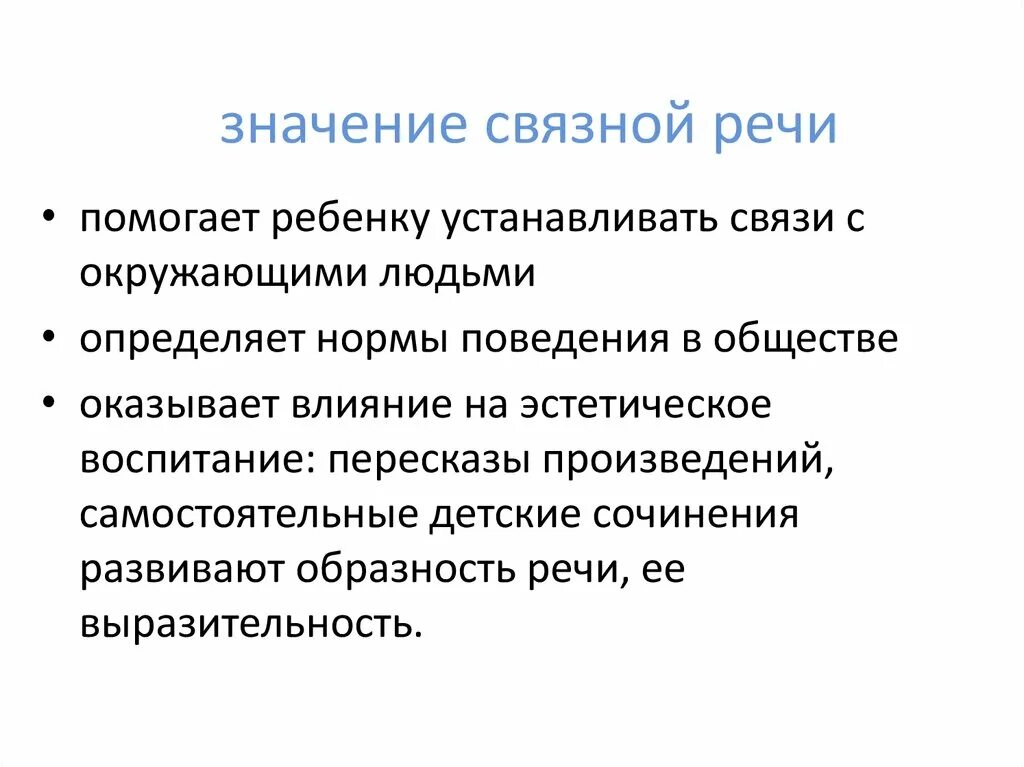 значение связной речи

• помогает ребенку устанавливать связи с окружающими людьми

• определяет нормы поведения в обществе

• оказывает влияние на эстетическое воспитание: пересказы произведений, самостоятельные детские сочинения развивают образность речи, ее выразительность.